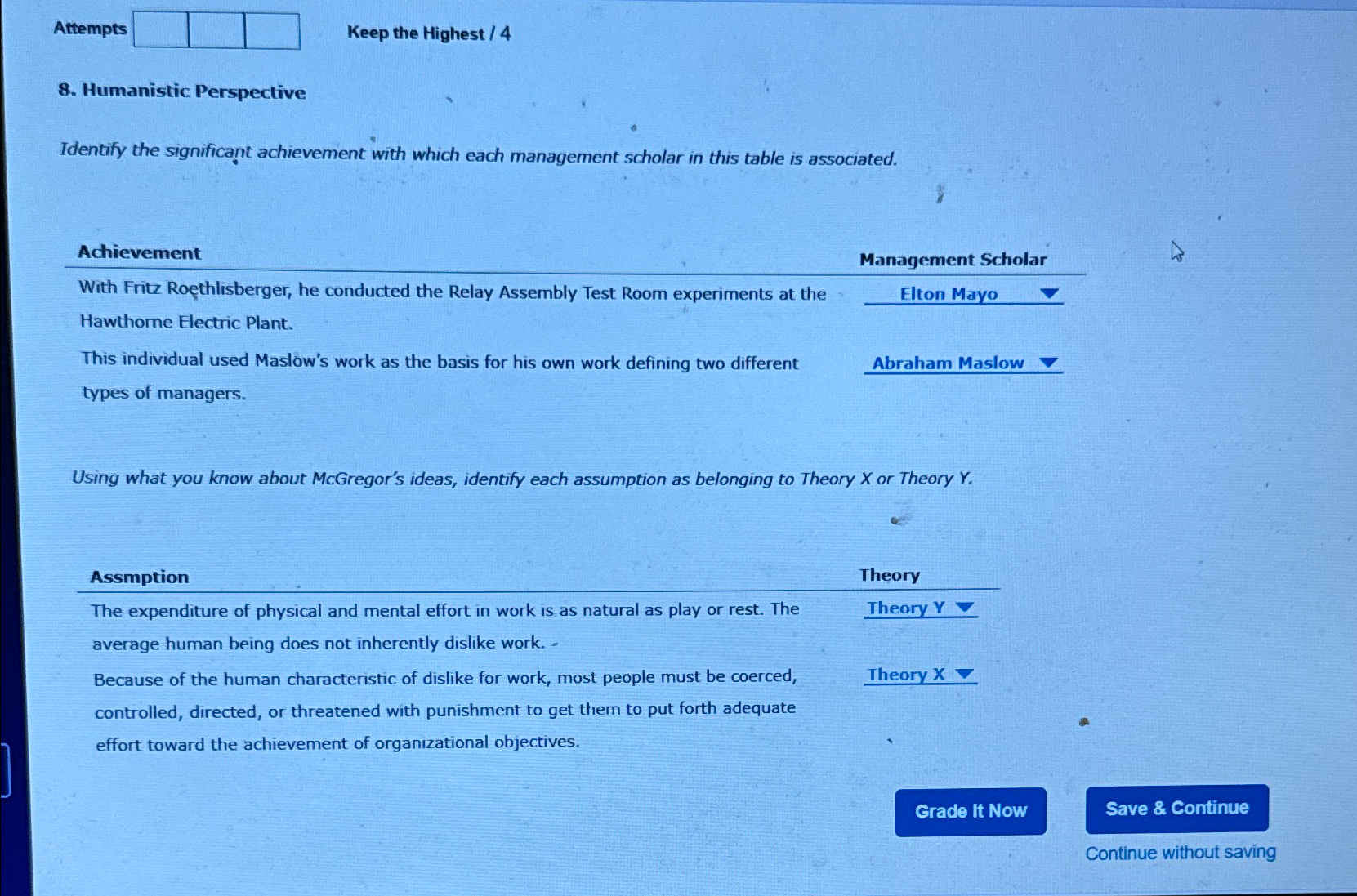 Attempts

Keep the Highest / 4

8. Humanistic Perspective

Identify the significant achievement with which each management scholar in this table is associated.

| Achievement | Management Scholar |
|---|---|
| With Fritz Roethlisberger, he conducted the Relay Assembly Test Room experiments at the Hawthorne Electric Plant. | Elton Mayo |
| This individual used Maslow's work as the basis for his own work defining two different types of managers. | Abraham Maslow |

Using what you know about McGregor's ideas, identify each assumption as belonging to Theory X or Theory Y.

| Assmption | Theory |
|---|---|
| The expenditure of physical and mental effort in work is as natural as play or rest. The average human being does not inherently dislike work. | Theory Y |
| Because of the human characteristic of dislike for work, most people must be coerced, controlled, directed, or threatened with punishment to get them to put forth adequate effort toward the achievement of organizational objectives. | Theory X |

Grade It Now

Save & Continue

Continue without saving